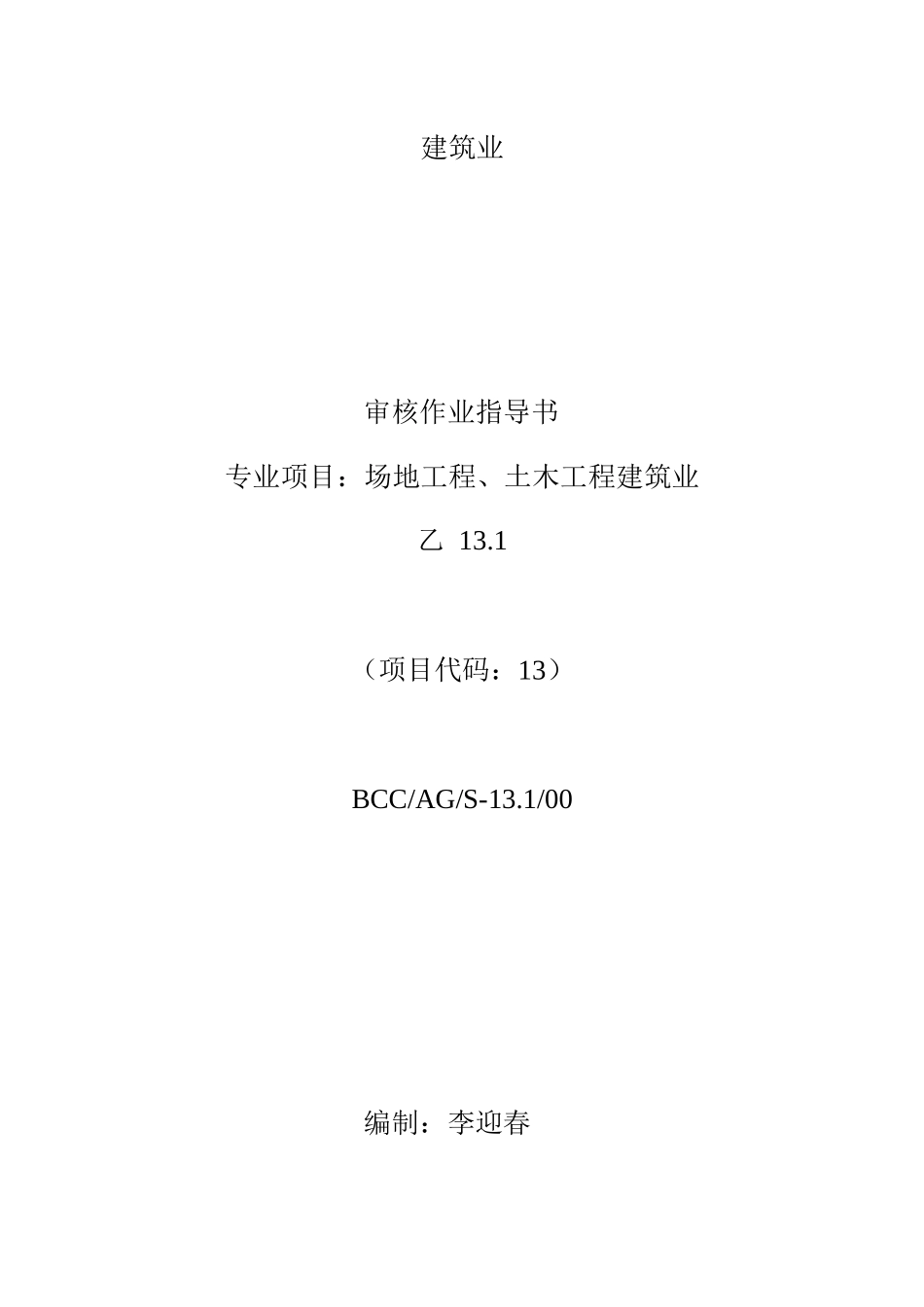 建筑业

审核作业指导书

专业项目：场地工程、土木工程建筑业

乙 13.1

（项目代码：13）

BCC/AG/S-13.1/00

编制：李迎春